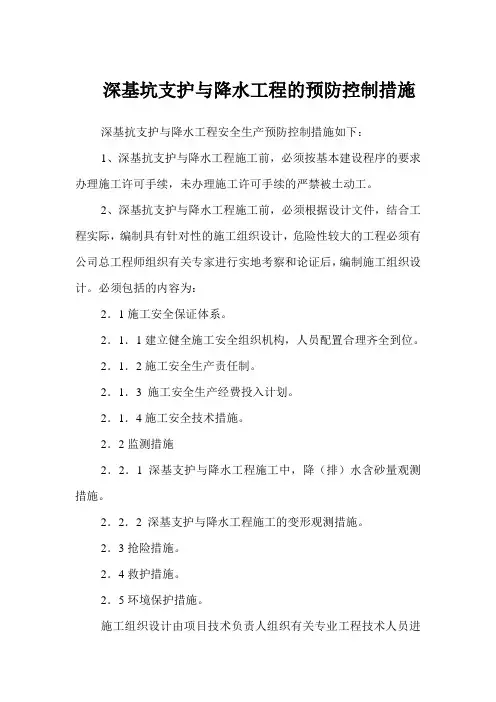 深基坑支护与降水工程的预防控制措施

深基抗支护与降水工程安全生产预防控制措施如下：

1、深基抗支护与降水工程施工前，必须按基本建设程序的要求办理施工许可手续，未办理施工许可手续的严禁破土动工。

2、深基抗支护与降水工程施工前，必须根据设计文件，结合工程实际，编制具有针对性的施工组织设计，危险性较大的工程必须有公司总工程师组织有关专家进行实地考察和论证后，编制施工组织设计。必须包括的内容为：

2．1 施工安全保证体系。

2．1．1 建立健全施工安全组织机构，人员配置合理齐全到位。

2．1．2 施工安全生产责任制。

2．1．3 施工安全生产经费投入计划。

2．1．4 施工安全技术措施。

2．2 监测措施

2．2．1 深基支护与降水工程施工中，降（排）水含砂量观测措施。

2．2．2 深基支护与降水工程施工的变形观测措施。

2．3 抢险措施。

2．4 救护措施。

2．5 环境保护措施。

施工组织设计由项目技术负责人组织有关专业工程技术人员进